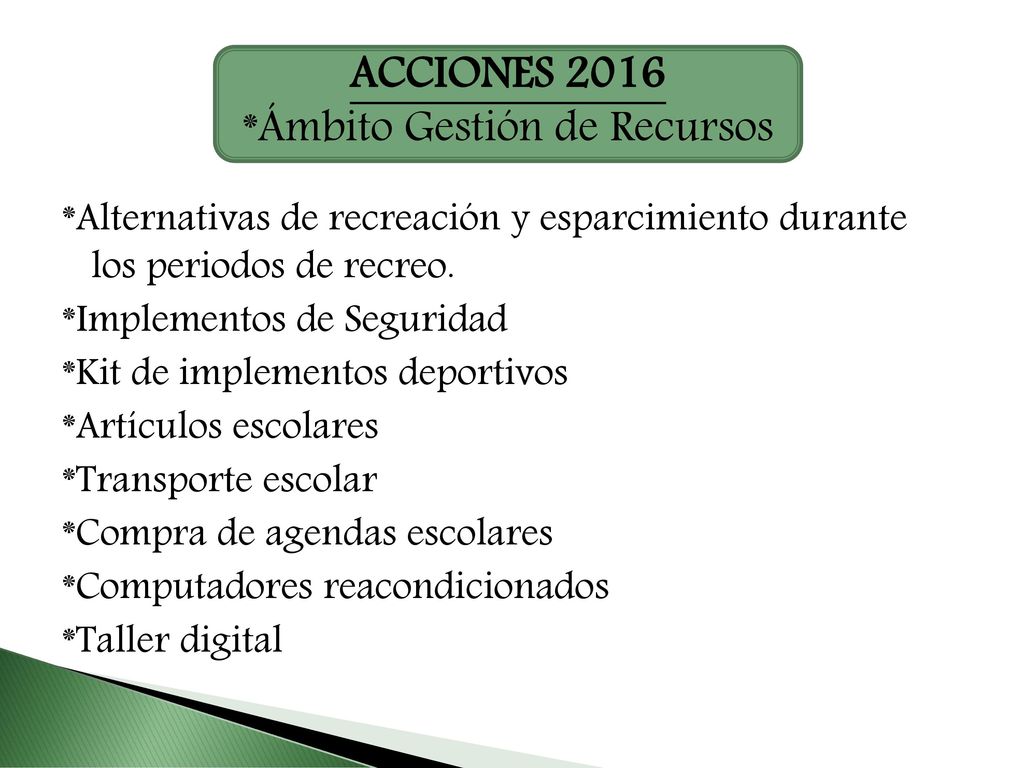 ACCIONES 2016
*Ámbito Gestión de Recursos

*Alternativas de recreación y esparcimiento durante los periodos de recreo.
*Implementos de Seguridad
*Kit de implementos deportivos
*Artículos escolares
*Transporte escolar
*Compra de agendas escolares
*Computadores reacondicionados
*Taller digital